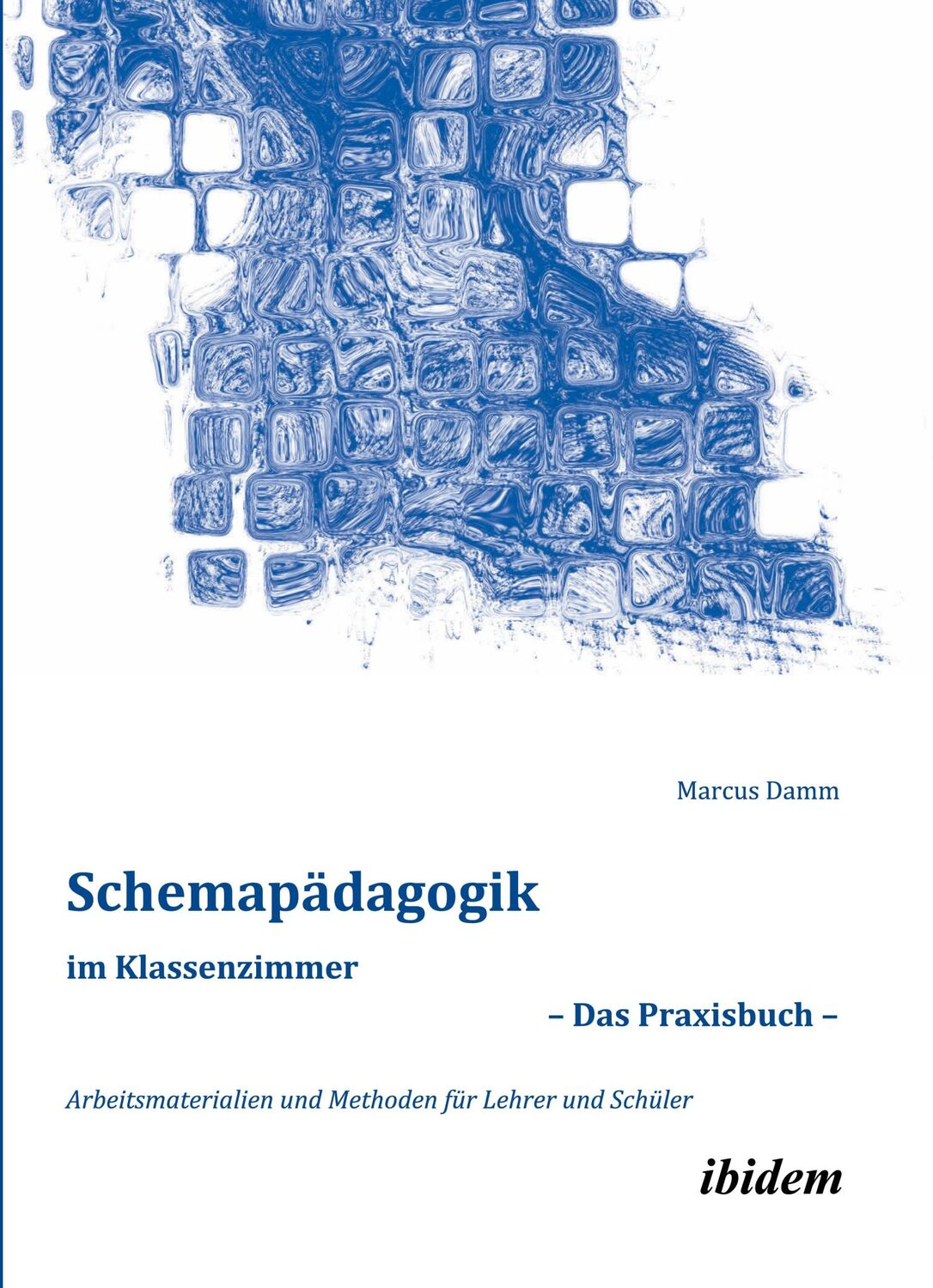 Marcus Damm

Schemapädagogik

im Klassenzimmer

– Das Praxisbuch –

Arbeitsmaterialien und Methoden für Lehrer und Schüler

ibidem